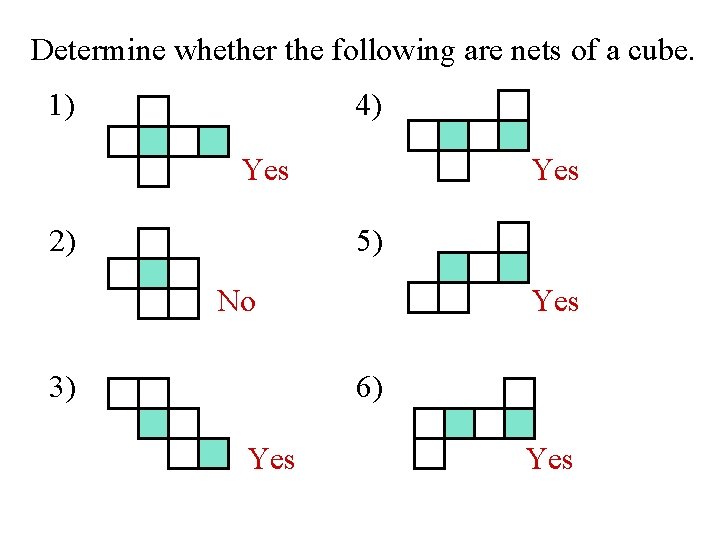 Determine whether the following are nets of a cube.

1)

Yes

2)

No

3)

Yes

4)

Yes

5)

Yes

6)

Yes